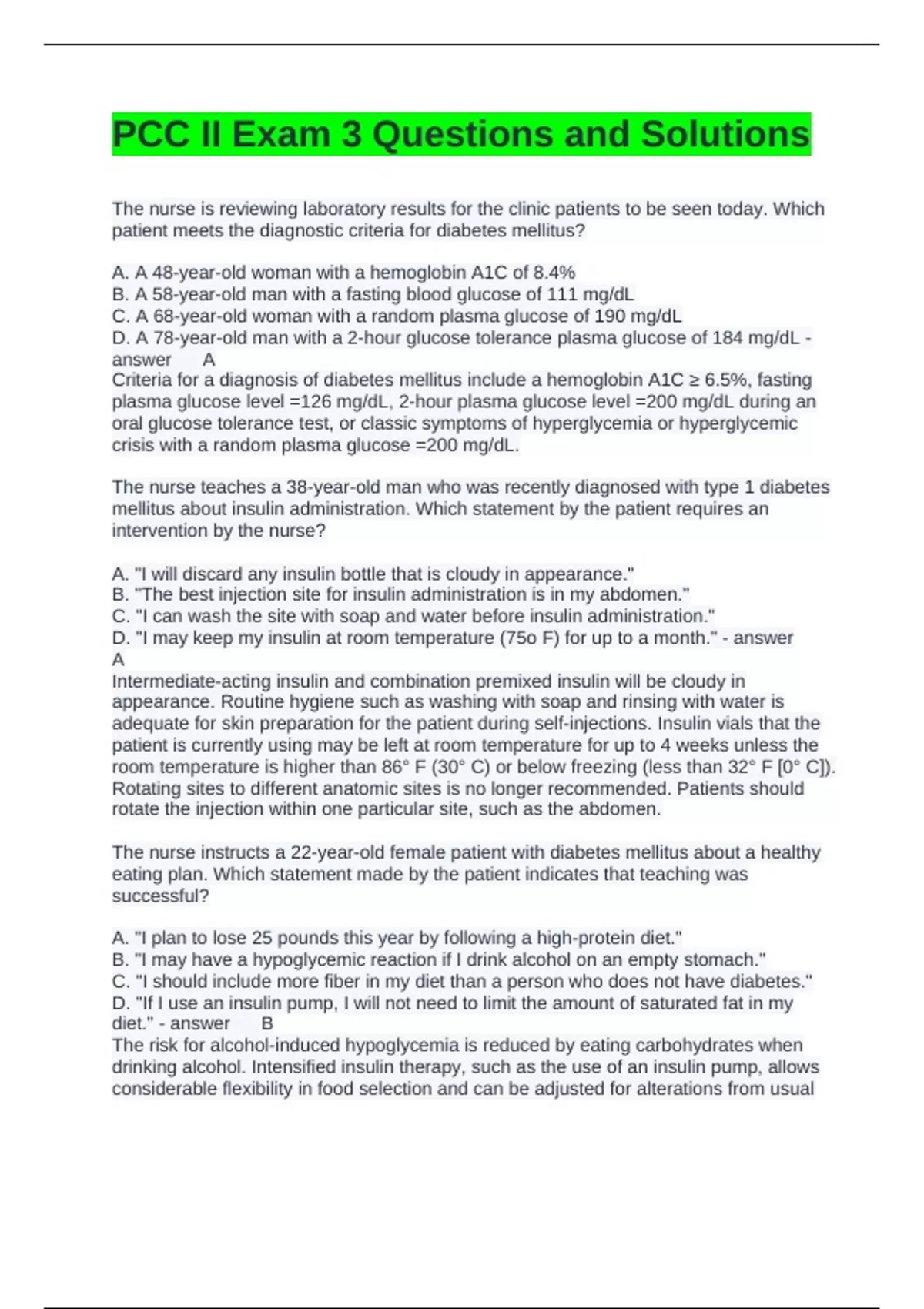 PCC II Exam 3 Questions and Solutions

The nurse is reviewing laboratory results for the clinic patients to be seen today. Which patient meets the diagnostic criteria for diabetes mellitus?

A. A 48-year-old woman with a hemoglobin A1C of 8.4%
B. A 58-year-old man with a fasting blood glucose of 111 mg/dL
C. A 68-year-old woman with a random plasma glucose of 190 mg/dL
D. A 78-year-old man with a 2-hour glucose tolerance plasma glucose of 184 mg/dL - answer A
Criteria for a diagnosis of diabetes mellitus include a hemoglobin A1C ≥ 6.5%, fasting plasma glucose level =126 mg/dL, 2-hour plasma glucose level =200 mg/dL during an oral glucose tolerance test, or classic symptoms of hyperglycemia or hyperglycemic crisis with a random plasma glucose =200 mg/dL.

The nurse teaches a 38-year-old man who was recently diagnosed with type 1 diabetes mellitus about insulin administration. Which statement by the patient requires an intervention by the nurse?

A. "I will discard any insulin bottle that is cloudy in appearance."
B. "The best injection site for insulin administration is in my abdomen."
C. "I can wash the site with soap and water before insulin administration."
D. "I may keep my insulin at room temperature (75o F) for up to a month." - answer A
Intermediate-acting insulin and combination premixed insulin will be cloudy in appearance. Routine hygiene such as washing with soap and rinsing with water is adequate for skin preparation for the patient during self-injections. Insulin vials that the patient is currently using may be left at room temperature for up to 4 weeks unless the room temperature is higher than 86° F (30° C) or below freezing (less than 32° F [0° C]). Rotating sites to different anatomic sites is no longer recommended. Patients should rotate the injection within one particular site, such as the abdomen.

The nurse instructs a 22-year-old female patient with diabetes mellitus about a healthy eating plan. Which statement made by the patient indicates that teaching was successful?

A. "I plan to lose 25 pounds this year by following a high-protein diet."
B. "I may have a hypoglycemic reaction if I drink alcohol on an empty stomach."
C. "I should include more fiber in my diet than a person who does not have diabetes."
D. "If I use an insulin pump, I will not need to limit the amount of saturated fat in my diet." - answer B
The risk for alcohol-induced hypoglycemia is reduced by eating carbohydrates when drinking alcohol. Intensified insulin therapy, such as the use of an insulin pump, allows considerable flexibility in food selection and can be adjusted for alterations from usual